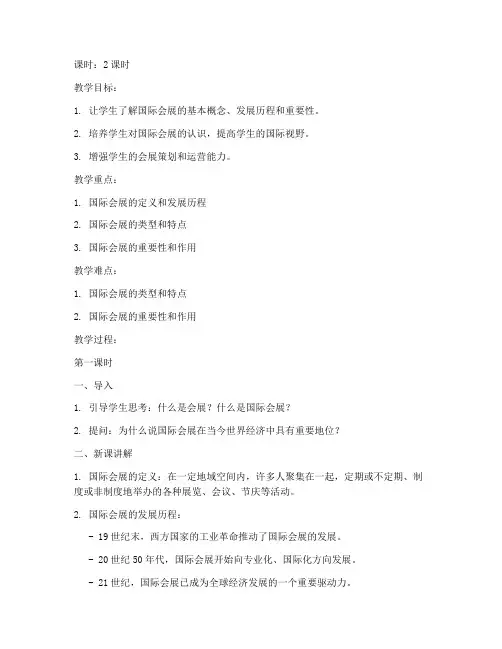 课时：2 课时

教学目标：

1. 让学生了解国际会展的基本概念、发展历程和重要性。

2. 培养学生对国际会展的认识，提高学生的国际视野。

3. 增强学生的会展策划和运营能力。

教学重点：

1. 国际会展的定义和发展历程

2. 国际会展的类型和特点

3. 国际会展的重要性和作用

教学难点：

1. 国际会展的类型和特点

2. 国际会展的重要性和作用

教学过程：

第一课时

一、导入

1. 引导学生思考：什么是会展？什么是国际会展？

2. 提问：为什么说国际会展在当今世界经济中具有重要地位？

二、新课讲解

1. 国际会展的定义：在一定地域空间内，许多人聚集在一起，定期或不定期、制度或非制度地举办的各种展览、会议、节庆等活动。

2. 国际会展的发展历程：

- 19 世纪末，西方国家的工业革命推动了国际会展的发展。

- 20 世纪 50 年代，国际会展开始向专业化、国际化方向发展。

- 21 世纪，国际会展已成为全球经济发展的一个重要驱动力。